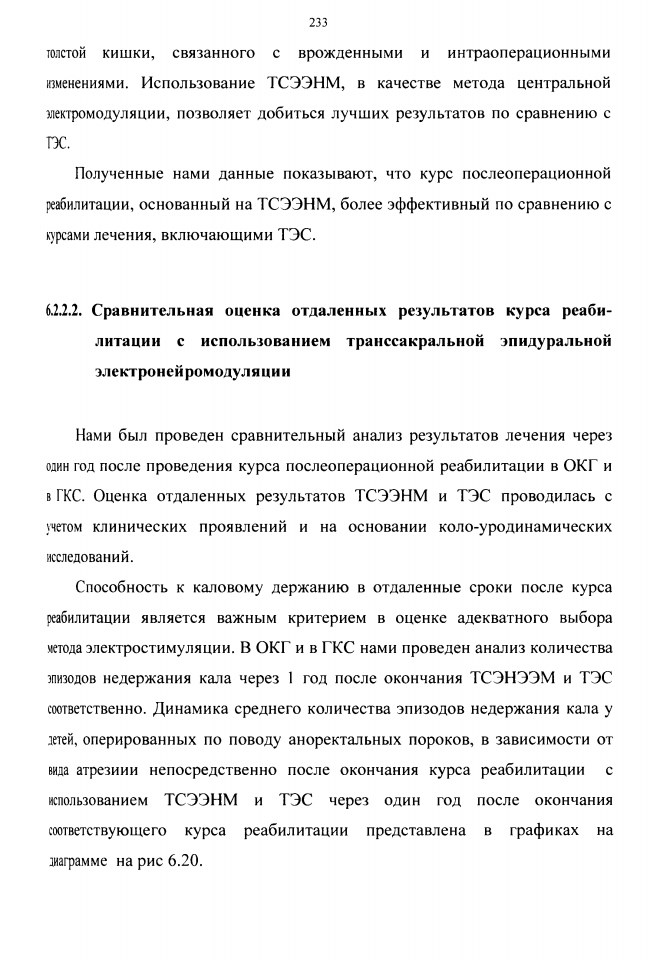 233

толстой кишки, связанного с врожденными и интраоперационными изменениями. Использование ТСЭЭНМ, в качестве метода центральной электромодуляции, позволяет добиться лучших результатов по сравнению с ТЭС.

Полученные нами данные показывают, что курс послеоперационной реабилитации, основанный на ТСЭЭНМ, более эффективный по сравнению с курсами лечения, включающими ТЭС.

6.2.2.2. Сравнительная оценка отдаленных результатов курса реабилитации с использованием транссакральной эпидуральной электронейромодуляции

Нами был проведен сравнительный анализ результатов лечения через один год после проведения курса послеоперационной реабилитации в ОКГ и в ГКС. Оценка отдаленных результатов ТСЭЭНМ и ТЭС проводилась с учетом клинических проявлений и на основании коло-уродинамических исследований.

Способность к каловому держанию в отдаленные сроки после курса реабилитации является важным критерием в оценке адекватного выбора метода электростимуляции. В ОКГ и в ГКС нами проведен анализ количества эпизодов недержания кала через 1 год после окончания ТСЭНЭЭМ и ТЭС соответственно. Динамика среднего количества эпизодов недержания кала у детей, оперированных по поводу аноректальных пороков, в зависимости от вида атрезиии непосредственно после окончания курса реабилитации с использованием ТСЭЭНМ и ТЭС через один год после окончания соответствующего курса реабилитации представлена в графиках на диаграмме на рис 6.20.